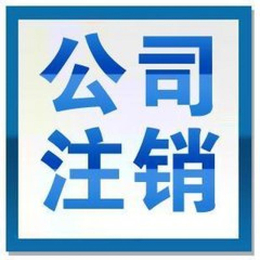 公司
注销